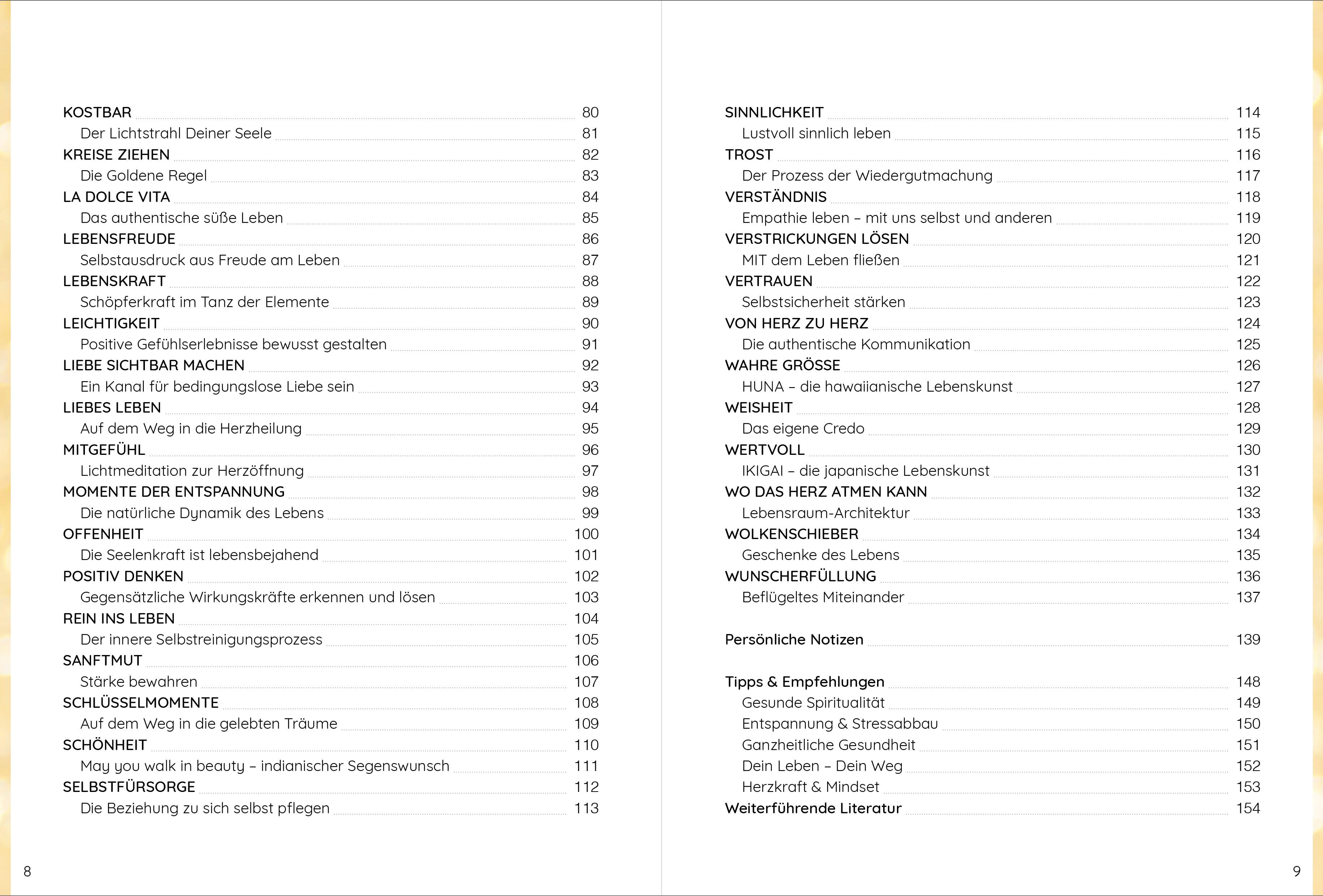 KOSTBAR 80
Der Lichtstrahl Deiner Seele 81
KREISE ZIEHEN 82
Die Goldene Regel 83
LA DOLCE VITA 84
Das authentische süße Leben 85
LEBENSFREUDE 86
Selbstausdruck aus Freude am Leben 87
LEBENSKRAFT 88
Schöpferkraft im Tanz der Elemente 89
LEICHTIGKEIT 90
Positive Gefühlserlebnisse bewusst gestalten 91
LIEBE SICHTBAR MACHEN 92
Ein Kanal für bedingungslose Liebe sein 93
LIEBES LEBEN 94
Auf dem Weg in die Herzheilung 95
MITGEFÜHL 96
Lichtmeditation zur Herzöffnung 97
MOMENTE DER ENTSPANNUNG 98
Die natürliche Dynamik des Lebens 99
OFFENHEIT 100
Die Seelenkraft ist lebensbejahend 101
POSITIV DENKEN 102
Gegensätzliche Wirkungskräfte erkennen und lösen 103
REIN INS LEBEN 104
Der innere Selbstreinigungsprozess 105
SANFTMUT 106
Stärke bewahren 107
SCHLÜSSELMOMENTE 108
Auf dem Weg in die gelebten Träume 109
SCHÖNHEIT 110
May you walk in beauty – indianischer Segenswunsch 111
SELBSTFÜRSORGE 112
Die Beziehung zu sich selbst pflegen 113

8

SINNLICHKEIT 114
Lustvoll sinnlich leben 115
TROST 116
Der Prozess der Wiedergutmachung 117
VERSTÄNDNIS 118
Empathie leben – mit uns selbst und anderen 119
VERSTRICKUNGEN LÖSEN 120
MIT dem Leben fließen 121
VERTRAUEN 122
Selbstsicherheit stärken 123
VON HERZ ZU HERZ 124
Die authentische Kommunikation 125
WAHRE GRÖSSE 126
HUNA – die hawaiianische Lebenskunst 127
WEISHEIT 128
Das eigene Credo 129
WERTVOLL 130
IKIGAI – die japanische Lebenskunst 131
WO DAS HERZ ATMEN KANN 132
Lebensraum-Architektur 133
WOLKENSCHIEBER 134
Geschenke des Lebens 135
WUNSCHERFÜLLUNG 136
Beflügeltes Miteinander 137

Persönliche Notizen 139

Tipps & Empfehlungen 148
Gesunde Spiritualität 149
Entspannung & Stressabbau 150
Ganzheitliche Gesundheit 151
Dein Leben – Dein Weg 152
Herzkraft & Mindset 153
Weiterführende Literatur 154

9